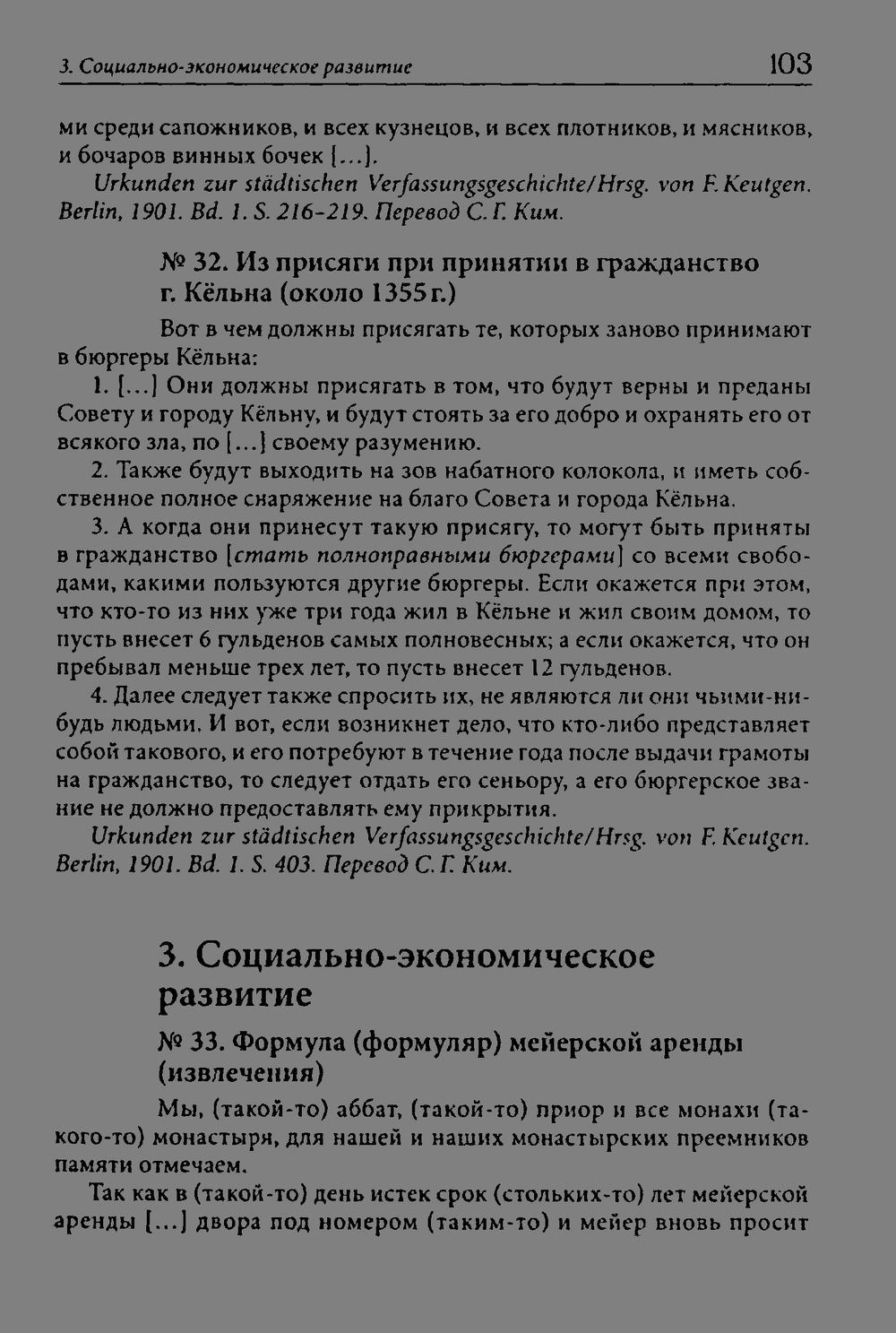 3. Социально-экономическое развитие 103

ми среди сапожников, и всех кузнецов, и всех плотников, и мясников, и бочаров винных бочек [...].

Urkunden zur städtischen Verfassungsgeschichte/Hrsg. von F. Keutgen. Berlin, 1901. Bd. 1. S. 216-219. Перевод С. Г. Ким.

№ 32. Из присяги при принятии в гражданство г. Кёльна (около 1355 г.)

Вот в чем должны присягать те, которых заново принимают в бюргеры Кёльна:

1. [...] Они должны присягать в том, что будут верны и преданы Совету и городу Кёльну, и будут стоять за его добро и охранять его от всякого зла, по [...] своему разумению.

2. Также будут выходить на зов набатного колокола, и иметь собственное полное снаряжение на благо Совета и города Кёльна.

3. А когда они принесут такую присягу, то могут быть приняты в гражданство [стать полноправными бюргерами] со всеми свободами, какими пользуются другие бюргеры. Если окажется при этом, что кто-то из них уже три года жил в Кёльне и жил своим домом, то пусть внесет 6 гульденов самых полновесных; а если окажется, что он пребывал меньше трех лет, то пусть внесет 12 гульденов.

4. Далее следует также спросить их, не являются ли они чьими-нибудь людьми. И вот, если возникнет дело, что кто-либо представляет собой такового, и его потребуют в течение года после выдачи грамоты на гражданство, то следует отдать его сеньору, а его бюргерское звание не должно предоставлять ему прикрытия.

Urkunden zur städtischen Verfassungsgeschichte/Hrsg. von F. Keutgen. Berlin, 1901. Bd. 1. S. 403. Перевод С. Г. Ким.

3. Социально-экономическое развитие

№ 33. Формула (формуляр) мейерской аренды (извлечения)

Мы, (такой-то) аббат, (такой-то) приор и все монахи (такого-то) монастыря, для нашей и наших монастырских преемников памяти отмечаем.

Так как в (такой-то) день истек срок (стольких-то) лет мейерской аренды [...] двора под номером (таким-то) и мейер вновь просит